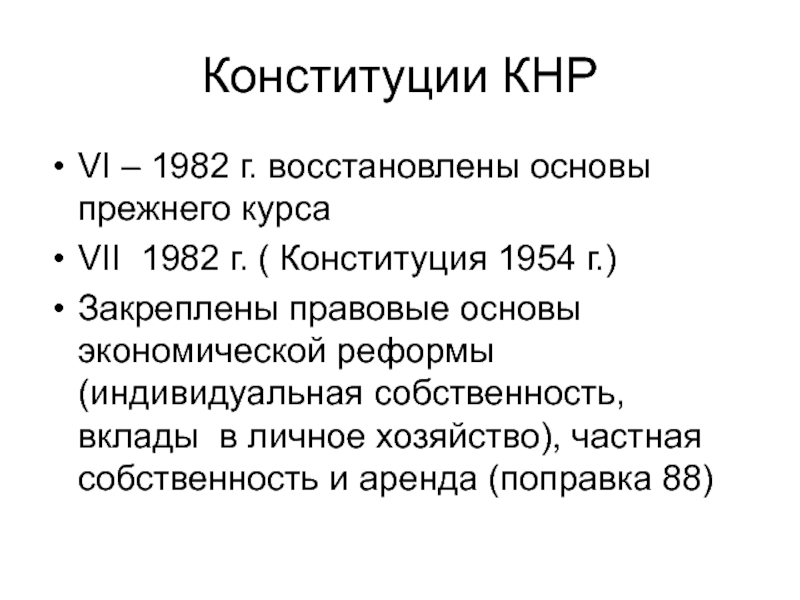 Конституции КНР

• VI – 1982 г. восстановлены основы прежнего курса
• VII 1982 г. ( Конституция 1954 г.)
• Закреплены правовые основы экономической реформы (индивидуальная собственность, вклады в личное хозяйство), частная собственность и аренда (поправка 88)